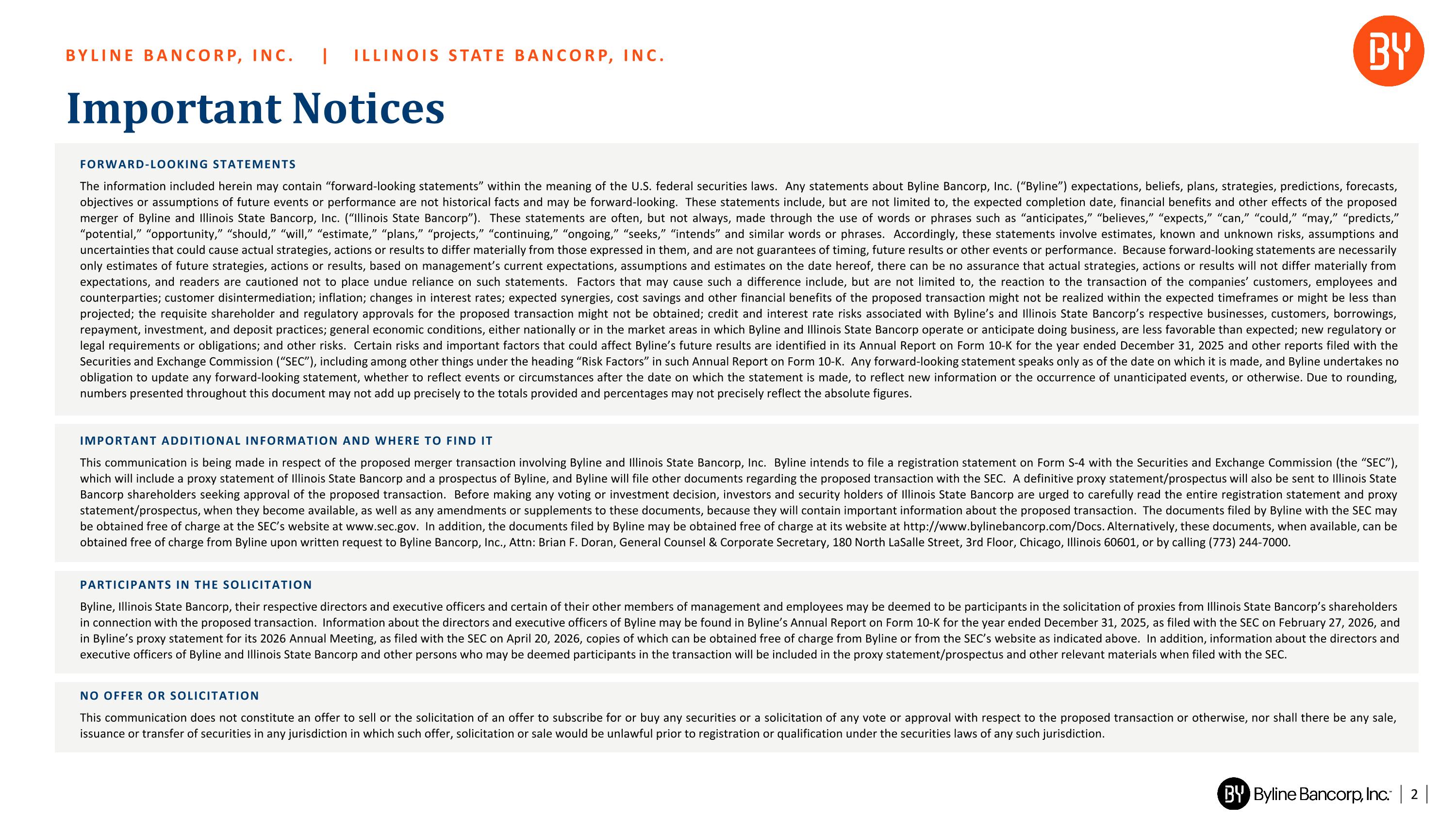 BYLINE BANCORP, INC. | ILLINOIS STATE BANCORP, INC.

BY

Important Notices

FORWARD-LOOKING STATEMENTS

The information included herein may contain "forward-looking statements" within the meaning of the U.S. federal securities laws. Any statements about Byline Bancorp, Inc. ("Byline") expectations, beliefs, plans, strategies, predictions, forecasts, objectives or assumptions of future events or performance are not historical facts and may be forward-looking. These statements include, but are not limited to, the expected completion date, financial benefits and other effects of the proposed merger of Byline and Illinois State Bancorp, Inc. ("Illinois State Bancorp"). These statements are often, but not always, made through the use of words or phrases such as "anticipates," "believes," "expects," "can," "could," "may," "predicts," "potential," "opportunity," "should," "will," "estimate," "plans," "projects," "continuing," "ongoing," "seeks," "intends" and similar words or phrases. Accordingly, these statements involve estimates, known and unknown risks, assumptions and uncertainties that could cause actual strategies, actions or results to differ materially from those expressed in them, and are not guarantees of timing, future results or other events or performance. Because forward-looking statements are necessarily only estimates of future strategies, actions or results, based on management's current expectations, assumptions and estimates on the date hereof, there can be no assurance that actual strategies, actions or results will not differ materially from expectations, and readers are cautioned not to place undue reliance on such statements. Factors that may cause such a difference include, but are not limited to, the reaction to the transaction of the companies' customers, employees and counterparties; customer disintermediation; inflation; changes in interest rates; expected synergies, cost savings and other financial benefits of the proposed transaction might not be realized within the expected timeframes or might be less than projected; the requisite shareholder and regulatory approvals for the proposed transaction might not be obtained; credit and interest rate risks associated with Byline's and Illinois State Bancorp's respective businesses, customers, borrowings, repayment, investment, and deposit practices; general economic conditions, either nationally or in the market areas in which Byline and Illinois State Bancorp operate or anticipate doing business, are less favorable than expected; new regulatory or legal requirements or obligations; and other risks. Certain risks and important factors that could affect Byline's future results are identified in its Annual Report on Form 10-K for the year ended December 31, 2025 and other reports filed with the Securities and Exchange Commission ("SEC"), including among other things under the heading "Risk Factors" in such Annual Report on Form 10-K. Any forward-looking statement speaks only as of the date on which it is made, and Byline undertakes no obligation to update any forward-looking statement, whether to reflect events or circumstances after the date on which the statement is made, to reflect new information or the occurrence of unanticipated events, or otherwise. Due to rounding, numbers presented throughout this document may not add up precisely to the totals provided and percentages may not precisely reflect the absolute figures.

IMPORTANT ADDITIONAL INFORMATION AND WHERE TO FIND IT

This communication is being made in respect of the proposed merger transaction involving Byline and Illinois State Bancorp, Inc. Byline intends to file a registration statement on Form S-4 with the Securities and Exchange Commission (the "SEC"), which will include a proxy statement of Illinois State Bancorp and a prospectus of Byline, and Byline will file other documents regarding the proposed transaction with the SEC. A definitive proxy statement/prospectus will also be sent to Illinois State Bancorp shareholders seeking approval of the proposed transaction. Before making any voting or investment decision, investors and security holders of Illinois State Bancorp are urged to carefully read the entire registration statement and proxy statement/prospectus, when they become available, as well as any amendments or supplements to these documents, because they will contain important information about the proposed transaction. The documents filed by Byline with the SEC may be obtained free of charge at the SEC's website at www.sec.gov. In addition, the documents filed by Byline may be obtained free of charge at its website at http://www.bylinebancorp.com/Docs. Alternatively, these documents, when available, can be obtained free of charge from Byline upon written request to Byline Bancorp, Inc., Attn: Brian F. Doran, General Counsel & Corporate Secretary, 180 North LaSalle Street, 3rd Floor, Chicago, Illinois 60601, or by calling (773) 244-7000.

PARTICIPANTS IN THE SOLICITATION

Byline, Illinois State Bancorp, their respective directors and executive officers and certain of their other members of management and employees may be deemed to be participants in the solicitation of proxies from Illinois State Bancorp's shareholders in connection with the proposed transaction. Information about the directors and executive officers of Byline may be found in Byline's Annual Report on Form 10-K for the year ended December 31, 2025, as filed with the SEC on February 27, 2026, and in Byline's proxy statement for its 2026 Annual Meeting, as filed with the SEC on April 20, 2026, copies of which can be obtained free of charge from Byline or from the SEC's website as indicated above. In addition, information about the directors and executive officers of Byline and Illinois State Bancorp and other persons who may be deemed participants in the transaction will be included in the proxy statement/prospectus and other relevant materials when filed with the SEC.

NO OFFER OR SOLICITATION

This communication does not constitute an offer to sell or the solicitation of an offer to subscribe for or buy any securities or a solicitation of any vote or approval with respect to the proposed transaction or otherwise, nor shall there be any sale, issuance or transfer of securities in any jurisdiction in which such offer, solicitation or sale would be unlawful prior to registration or qualification under the securities laws of any such jurisdiction.

BY Byline Bancorp, Inc. | 2 |